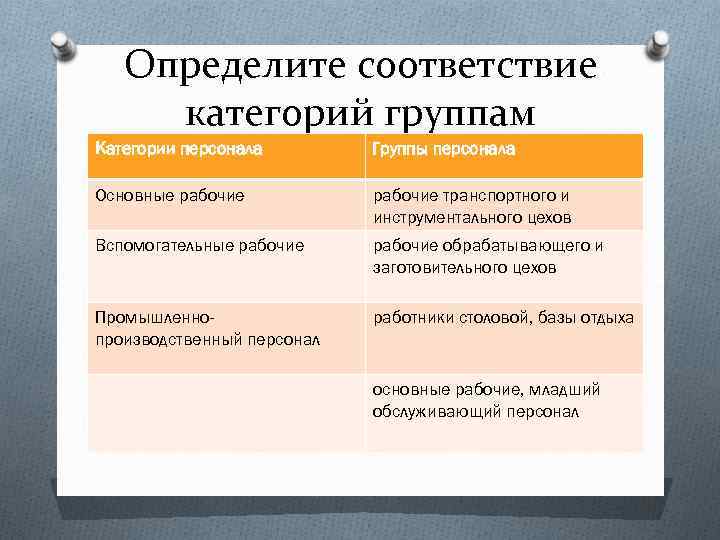 Определите соответствие категорий группам

| Категории персонала | Группы персонала |
|---|---|
| Основные рабочие | рабочие транспортного и инструментального цехов |
| Вспомогательные рабочие | рабочие обрабатывающего и заготовительного цехов |
| Промышленно-производственный персонал | работники столовой, базы отдыха |
| | основные рабочие, младший обслуживающий персонал |